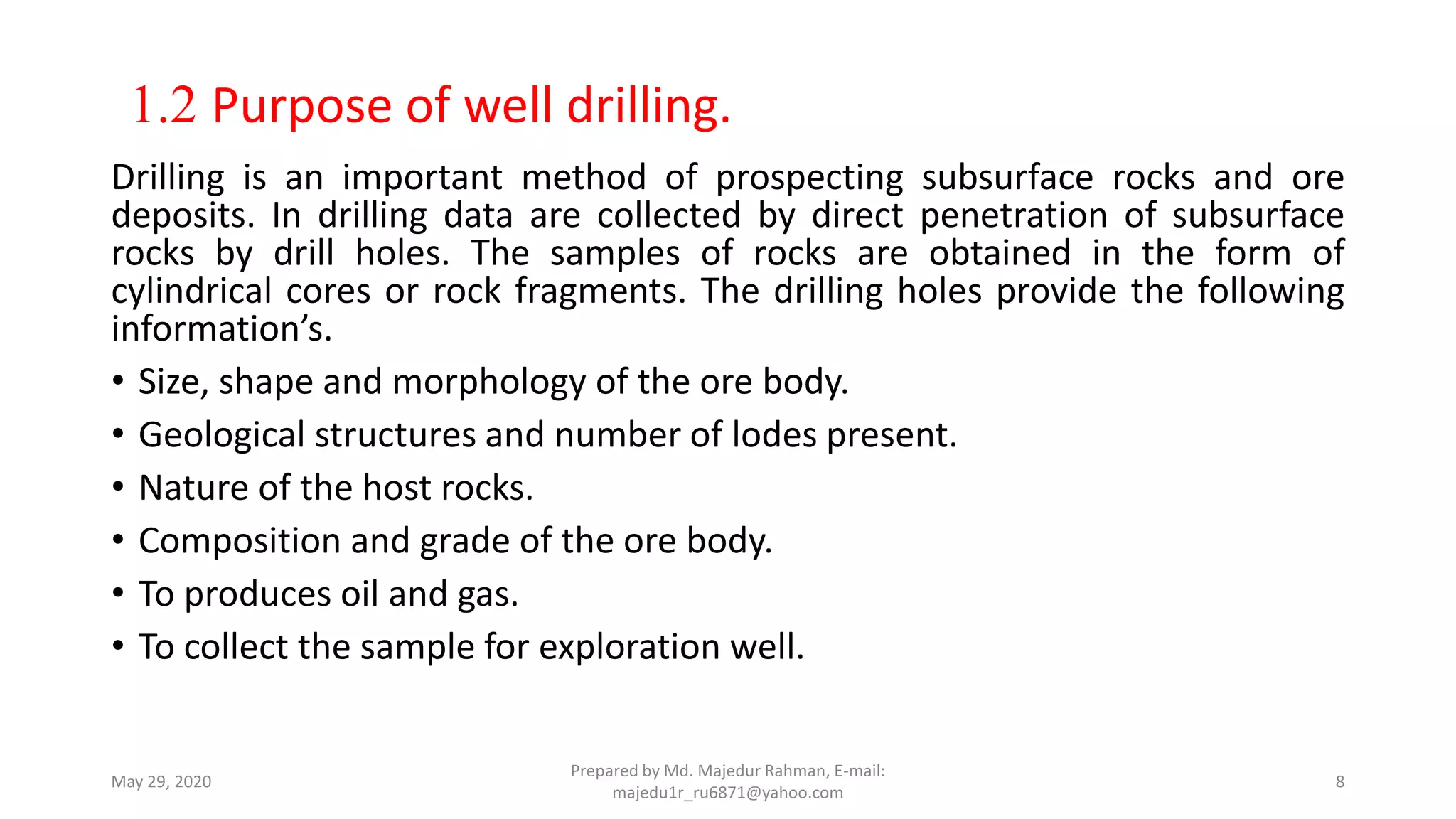 1.2 Purpose of well drilling.

Drilling is an important method of prospecting subsurface rocks and ore deposits. In drilling data are collected by direct penetration of subsurface rocks by drill holes. The samples of rocks are obtained in the form of cylindrical cores or rock fragments. The drilling holes provide the following information’s.

• Size, shape and morphology of the ore body.
• Geological structures and number of lodes present.
• Nature of the host rocks.
• Composition and grade of the ore body.
• To produces oil and gas.
• To collect the sample for exploration well.

May 29, 2020

Prepared by Md. Majedur Rahman, E-mail: majedu1r_ru6871@yahoo.com

8